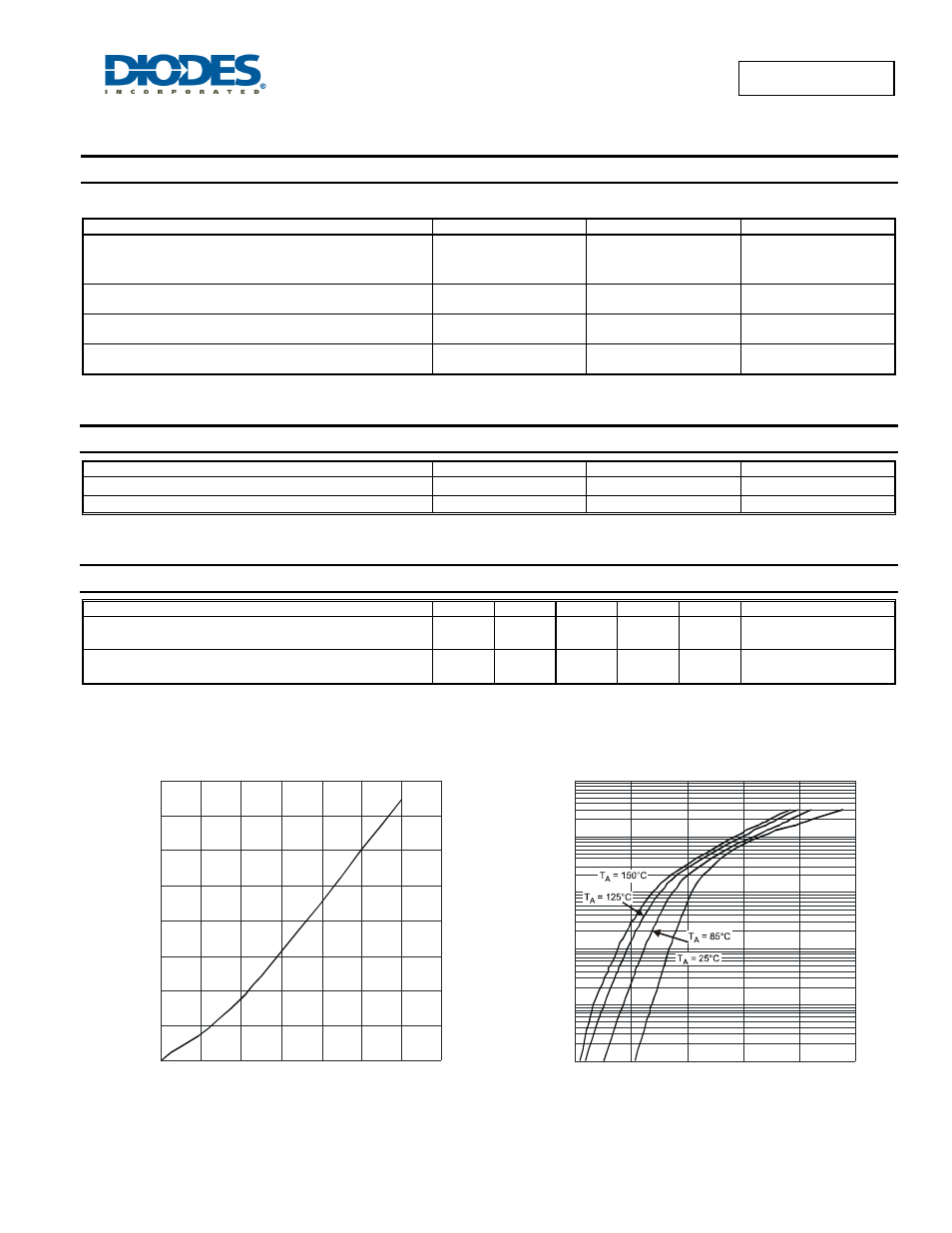 DIODES
INCORPORATED

$T_A$ = 150°C
$T_A$ = 125°C
$T_A$ = 85°C
$T_A$ = 25°C